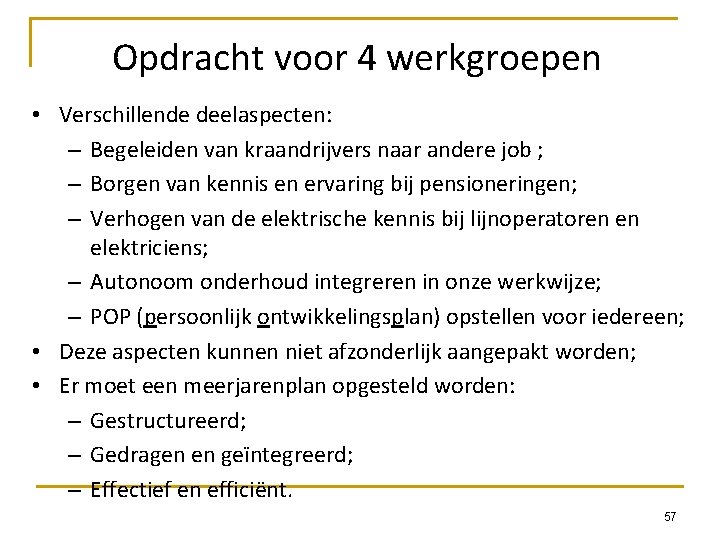 Opdracht voor 4 werkgroepen

• Verschillende deelaspecten:
  – Begeleiden van kraandrijvers naar andere job ;
  – Borgen van kennis en ervaring bij pensioneringen;
  – Verhogen van de elektrische kennis bij lijnoperatoren en elektriciens;
  – Autonoom onderhoud integreren in onze werkwijze;
  – POP (persoonlijk ontwikkelingsplan) opstellen voor iedereen;
• Deze aspecten kunnen niet afzonderlijk aangepakt worden;
• Er moet een meerjarenplan opgesteld worden:
  – Gestructureerd;
  – Gedragen en geïntegreerd;
  – Effectief en efficiënt.

57